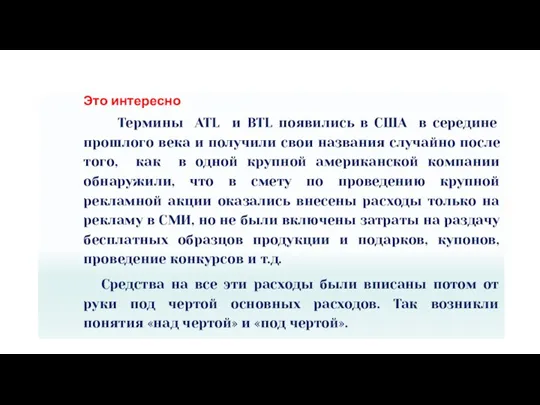 Это интересно

Термины ATL и BTL появились в США в середине прошлого века и получили свои названия случайно после того, как в одной крупной американской компании обнаружили, что в смету по проведению крупной рекламной акции оказались внесены расходы только на рекламу в СМИ, но не были включены затраты на раздачу бесплатных образцов продукции и подарков, купонов, проведение конкурсов и т.д.

Средства на все эти расходы были вписаны потом от руки под чертой основных расходов. Так возникли понятия «над чертой» и «под чертой».